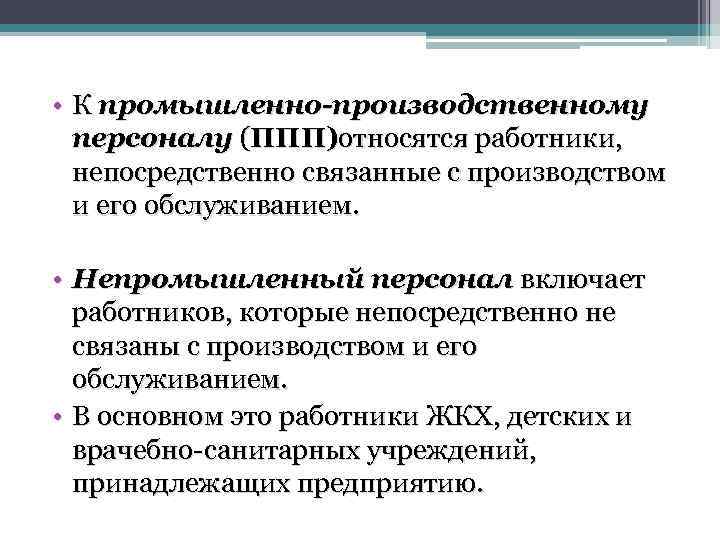 • К промышленно-производственному персоналу (ППП)относятся работники, непосредственно связанные с производством и его обслуживанием.

• Непромышленный персонал включает работников, которые непосредственно не связаны с производством и его обслуживанием.

• В основном это работники ЖКХ, детских и врачебно-санитарных учреждений, принадлежащих предприятию.